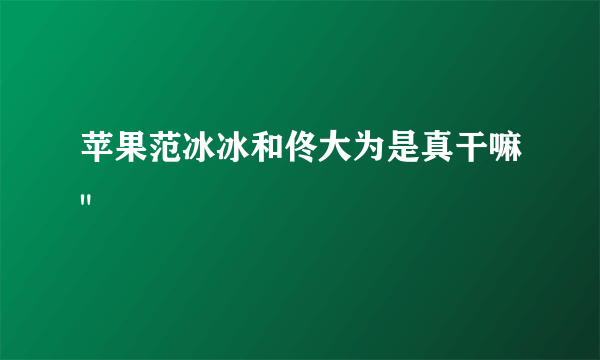 苹果范冰冰和佟大为是真干嘛"